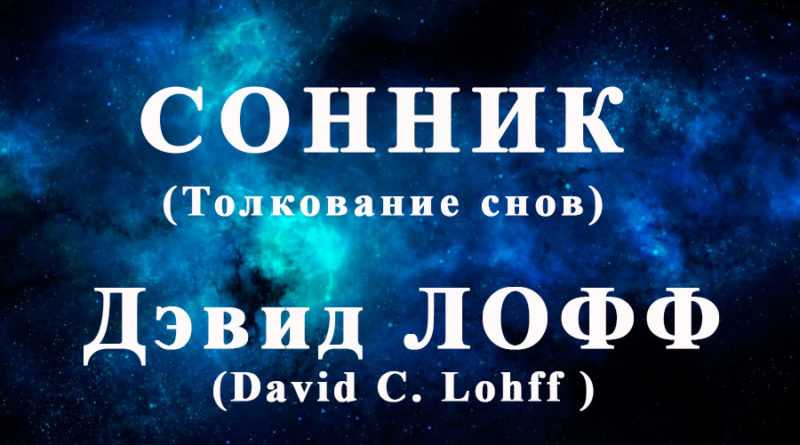 СОННИК
(Толкование снов)
Дэвид ЛОФФ
(David C. Lohff )